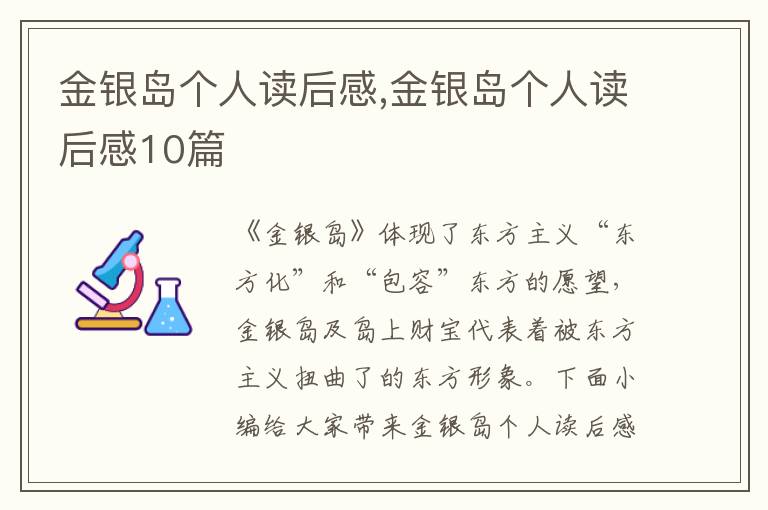 金银岛个人读后感,金银岛个人读后感10篇

《金银岛》体现了东方主义“东方化”和“包容”东方的愿望，金银岛及岛上财宝代表着被东方主义扭曲了的东方形象。下面小编给大家带来金银岛个人读后感